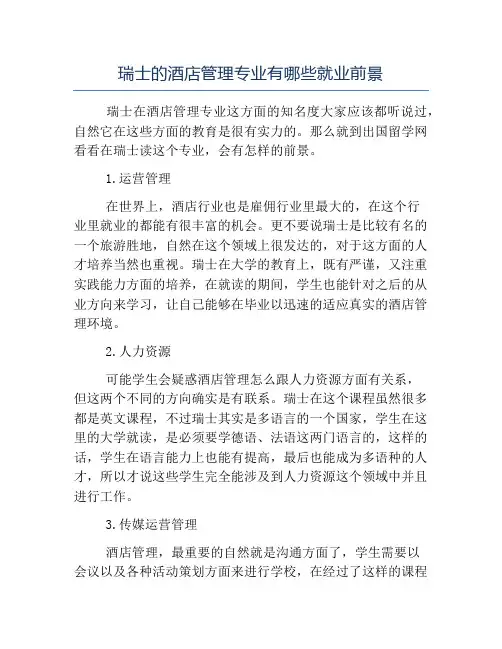 瑞士的酒店管理专业有哪些就业前景

瑞士在酒店管理专业这方面的知名度大家应该都听说过，自然它在这些方面的教育是很有实力的。那么就到出国留学网看看在瑞士读这个专业，会有怎样的前景。

1. 运营管理

在世界上，酒店行业也是雇佣行业里最大的，在这个行业里就业的都能有很丰富的机会。更不要说瑞士是比较有名的一个旅游胜地，自然在这个领域上很发达的，对于这方面的人才培养当然也重视。瑞士在大学的教育上，既有严谨，又注重实践能力方面的培养，在就读的期间，学生也能针对之后的从业方向来学习，让自己能够在毕业以迅速的适应真实的酒店管理环境。

2. 人力资源

可能学生会疑惑酒店管理怎么跟人力资源方面有关系，但这两个不同的方向确实是有联系。瑞士在这个课程虽然很多都是英文课程，不过瑞士其实是多语言的一个国家，学生在这里的大学就读，是必须要学德语、法语这两门语言的，这样的话，学生在语言能力上也能有提高，最后也能成为多语种的人才，所以才说这些学生完全能涉及到人力资源这个领域中并且进行工作。

3. 传媒运营管理

酒店管理，最重要的自然就是沟通方面了，学生需要以会议以及各种活动策划方面来进行学校，在经过了这样的课程